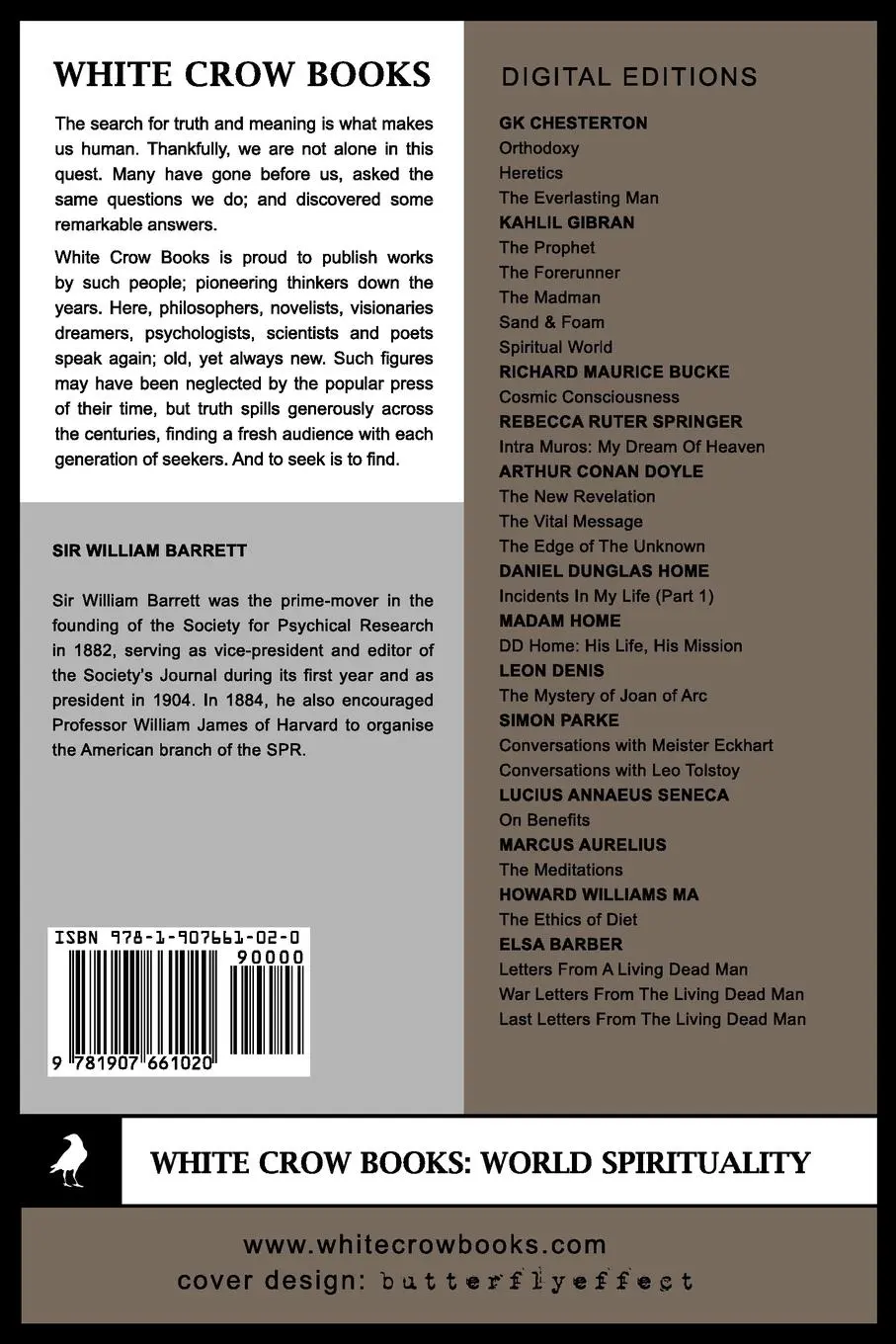 WHITE CROW BOOKS

The search for truth and meaning is what makes us human. Thankfully, we are not alone in this quest. Many have gone before us, asked the same questions we do; and discovered some remarkable answers.

White Crow Books is proud to publish works by such people; pioneering thinkers down the years. Here, philosophers, novelists, visionaries dreamers, psychologists, scientists and poets speak again; old, yet always new. Such figures may have been neglected by the popular press of their time, but truth spills generously across the centuries, finding a fresh audience with each generation of seekers. And to seek is to find.

SIR WILLIAM BARRETT

Sir William Barrett was the prime-mover in the founding of the Society for Psychical Research in 1882, serving as vice-president and editor of the Society's Journal during its first year and as president in 1904. In 1884, he also encouraged Professor William James of Harvard to organise the American branch of the SPR.

ISBN 978-1-907661-02-0
90000
9 781907 661020

DIGITAL EDITIONS

GK CHESTERTON
Orthodoxy
Heretics
The Everlasting Man
KAHLIL GIBRAN
The Prophet
The Forerunner
The Madman
Sand & Foam
Spiritual World
RICHARD MAURICE BUCKE
Cosmic Consciousness
REBECCA RUTER SPRINGER
Intra Muros: My Dream Of Heaven
ARTHUR CONAN DOYLE
The New Revelation
The Vital Message
The Edge of The Unknown
DANIEL DUNGLAS HOME
Incidents In My Life (Part 1)
MADAM HOME
DD Home: His Life, His Mission
LEON DENIS
The Mystery of Joan of Arc
SIMON PARKE
Conversations with Meister Eckhart
Conversations with Leo Tolstoy
LUCIUS ANNAEUS SENECA
On Benefits
MARCUS AURELIUS
The Meditations
HOWARD WILLIAMS MA
The Ethics of Diet
ELSA BARBER
Letters From A Living Dead Man
War Letters From The Living Dead Man
Last Letters From The Living Dead Man

WHITE CROW BOOKS: WORLD SPIRITUALITY

www.whitecrowbooks.com
cover design: butterflyeffect